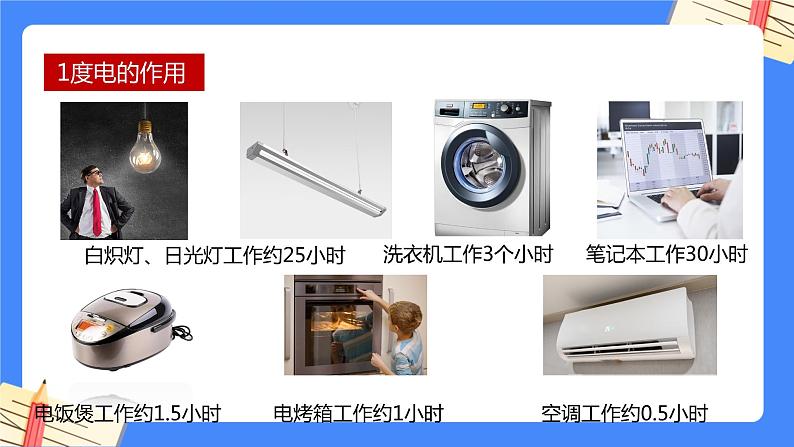 1度电的作用

白炽灯、日光灯工作约25小时

洗衣机工作3个小时

笔记本工作30小时

电饭煲工作约1.5小时

电烤箱工作约1小时

空调工作约0.5小时